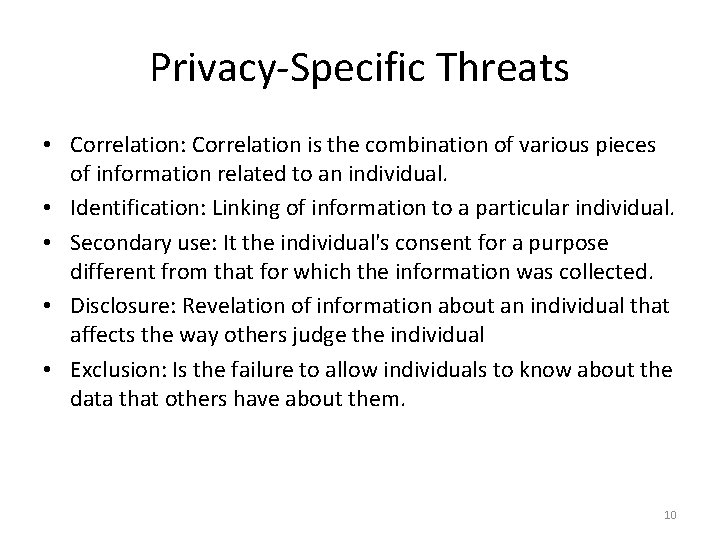 Privacy-Specific Threats

• Correlation: Correlation is the combination of various pieces of information related to an individual.
• Identification: Linking of information to a particular individual.
• Secondary use: It the individual's consent for a purpose different from that for which the information was collected.
• Disclosure: Revelation of information about an individual that affects the way others judge the individual
• Exclusion: Is the failure to allow individuals to know about the data that others have about them.

10